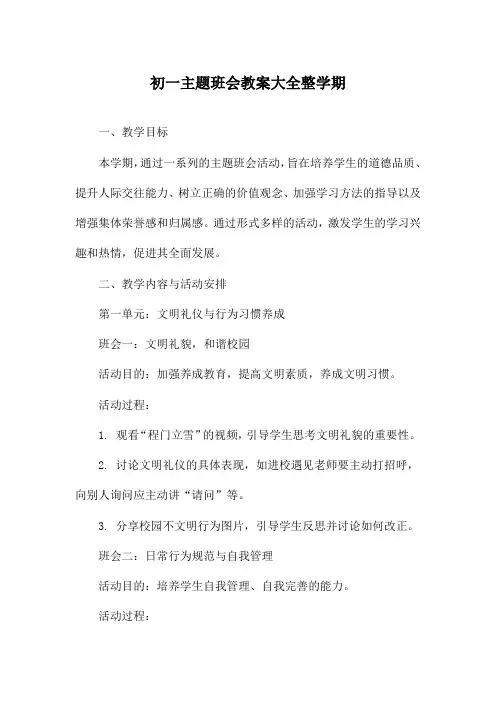 初一主题班会教案大全整学期

一、教学目标

本学期，通过一系列的主题班会活动，旨在培养学生的道德品质、提升人际交往能力、树立正确的价值观念、加强学习方法的指导以及增强集体荣誉感和归属感。通过形式多样的活动，激发学生的学习兴趣和热情，促进其全面发展。

二、教学内容与活动安排

第一单元：文明礼仪与行为习惯养成

班会一：文明礼貌，和谐校园

活动目的：加强养成教育，提高文明素质，养成文明习惯。

活动过程：

1. 观看“程门立雪”的视频，引导学生思考文明礼貌的重要性。

2. 讨论文明礼仪的具体表现，如进校遇见老师要主动打招呼，向别人询问应主动讲“请问”等。

3. 分享校园不文明行为图片，引导学生反思并讨论如何改正。

班会二：日常行为规范与自我管理

活动目的：培养学生自我管理、自我完善的能力。

活动过程：